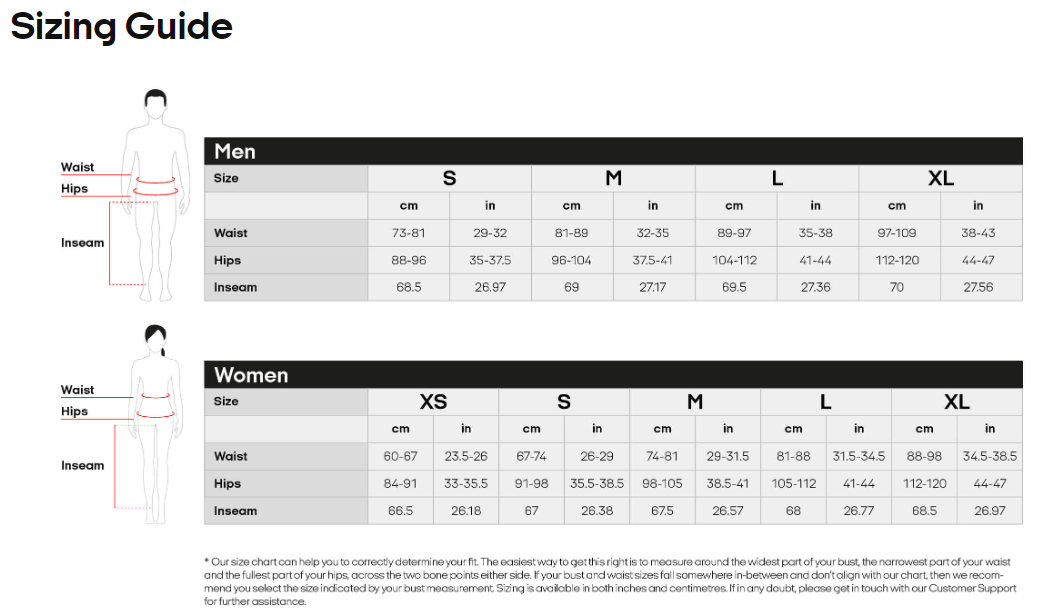 Sizing Guide

Waist
Hips
Inseam

Men

| Size | S | | M | | L | | XL | |
|---|---|---|---|---|---|---|---|---|
| | cm | in | cm | in | cm | in | cm | in |
| Waist | 73-81 | 29-32 | 81-89 | 32-35 | 89-97 | 35-38 | 97-109 | 38-43 |
| Hips | 88-96 | 35-37.5 | 96-104 | 37.5-41 | 104-112 | 41-44 | 112-120 | 44-47 |
| Inseam | 68.5 | 26.97 | 69 | 27.17 | 69.5 | 27.36 | 70 | 27.56 |

Waist
Hips
Inseam

Women

| Size | XS | | S | | M | | L | | XL | |
|---|---|---|---|---|---|---|---|---|---|---|
| | cm | in | cm | in | cm | in | cm | in | cm | in |
| Waist | 60-67 | 23.5-26 | 67-74 | 26-29 | 74-81 | 29-31.5 | 81-88 | 31.5-34.5 | 88-98 | 34.5-38.5 |
| Hips | 84-91 | 33-35.5 | 91-98 | 35.5-38.5 | 98-105 | 38.5-41 | 105-112 | 41-44 | 112-120 | 44-47 |
| Inseam | 66.5 | 26.18 | 67 | 26.38 | 67.5 | 26.57 | 68 | 26.77 | 68.5 | 26.97 |

* Our size chart can help you to correctly determine your fit. The easiest way to get this right is to measure around the widest part of your bust, the narrowest part of your waist and the fullest part of your hips, across the two bone points either side. If your bust and waist sizes fall somewhere in-between and don't align with our chart, then we recommend you select the size indicated by your bust measurement. Sizing is available in both inches and centimetres. If in any doubt, please get in touch with our Customer Support for further assistance.